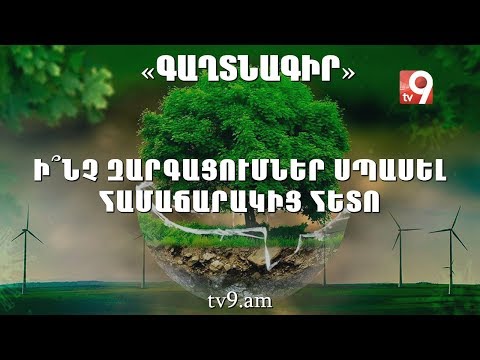 «ԳԱՂՏՆԱԳԻՐ»

tv9

Ի՞ՆՉ ԶԱՐԳԱՑՈՒՄՆԵՐ ՍՊԱՍԵԼ ՀԱՄԱՃԱՐԱԿԻՑ ՀԵՏՈ

tv9.am